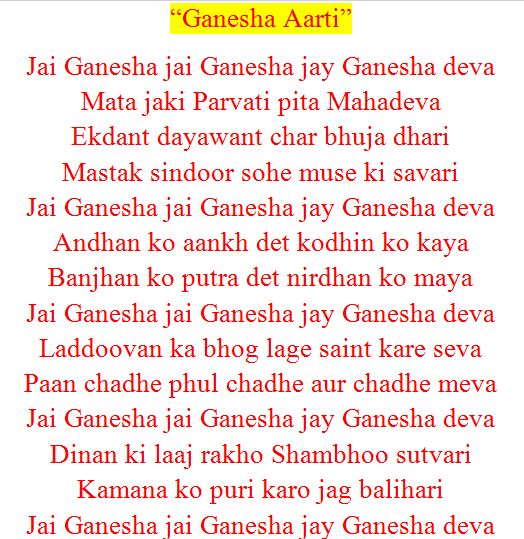 "Ganesha Aarti"

Jai Ganesha jai Ganesha jay Ganesha deva
Mata jaki Parvati pita Mahadeva
Ekdant dayawant char bhuja dhari
Mastak sindoor sohe muse ki savari
Jai Ganesha jai Ganesha jay Ganesha deva
Andhan ko aankh det kodhin ko kaya
Banjhan ko putra det nirdhan ko maya
Jai Ganesha jai Ganesha jay Ganesha deva
Laddoovan ka bhog lage saint kare seva
Paan chadhe phul chadhe aur chadhe meva
Jai Ganesha jai Ganesha jay Ganesha deva
Dinan ki laaj rakho Shambhoo sutvari
Kamana ko puri karo jag balihari
Jai Ganesha jai Ganesha jay Ganesha deva